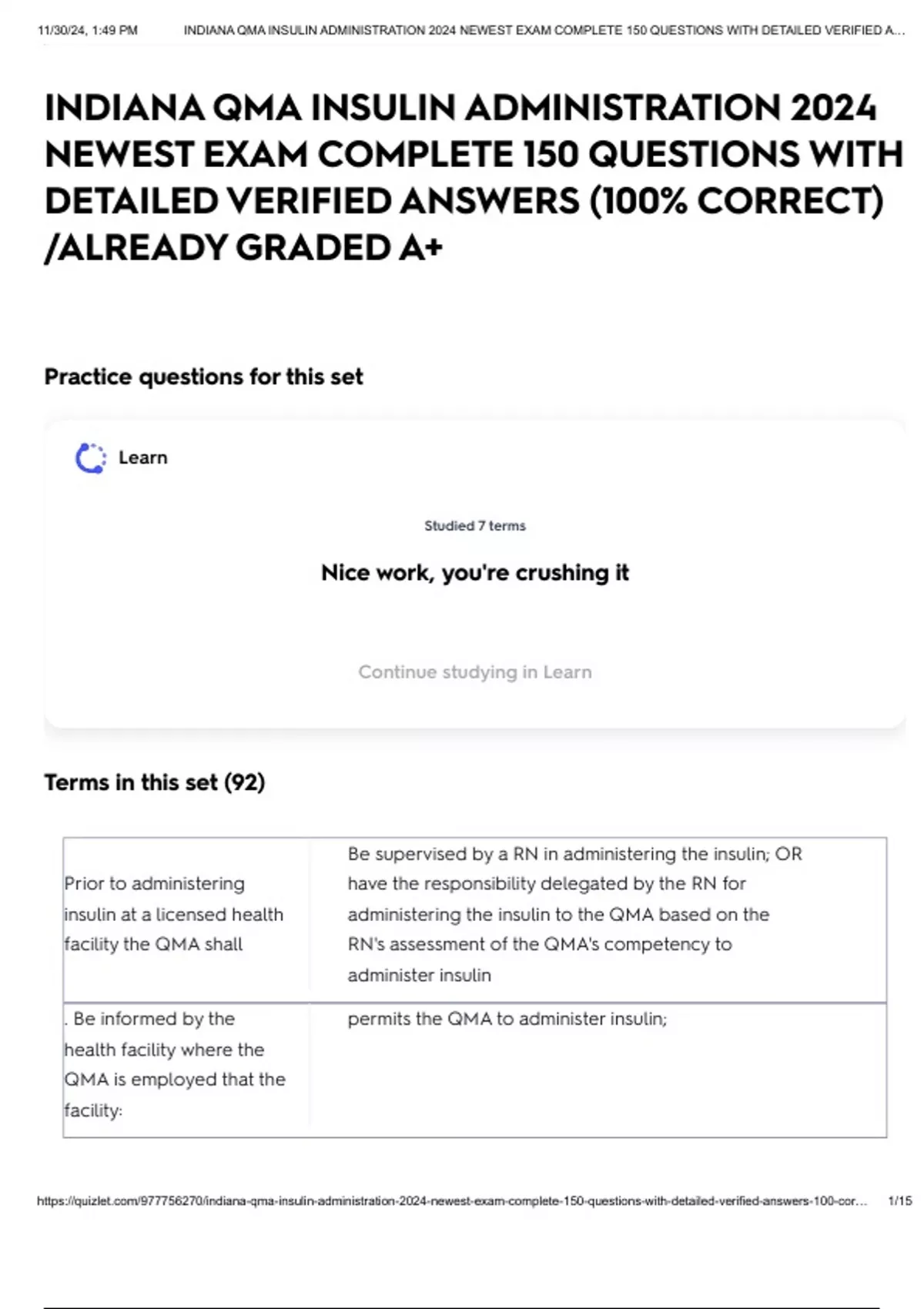 11/30/24, 1:49 PM INDIANA QMA INSULIN ADMINISTRATION 2024 NEWEST EXAM COMPLETE 150 QUESTIONS WITH DETAILED VERIFIED A...

INDIANA QMA INSULIN ADMINISTRATION 2024 NEWEST EXAM COMPLETE 150 QUESTIONS WITH DETAILED VERIFIED ANSWERS (100% CORRECT) /ALREADY GRADED A+

Practice questions for this set

Learn

Studied 7 terms

Nice work, you're crushing it

Continue studying in Learn

Terms in this set (92)

| | |
|---|---|
| Prior to administering insulin at a licensed health facility the QMA shall | Be supervised by a RN in administering the insulin; OR have the responsibility delegated by the RN for administering the insulin to the QMA based on the RN's assessment of the QMA's competency to administer insulin |
| . Be informed by the health facility where the QMA is employed that the facility: | permits the QMA to administer insulin; |

https://quizlet.com/977756270/indiana-qma-insulin-administration-2024-newest-exam-complete-150-questions-with-detailed-verified-answers-100-cor... 1/15